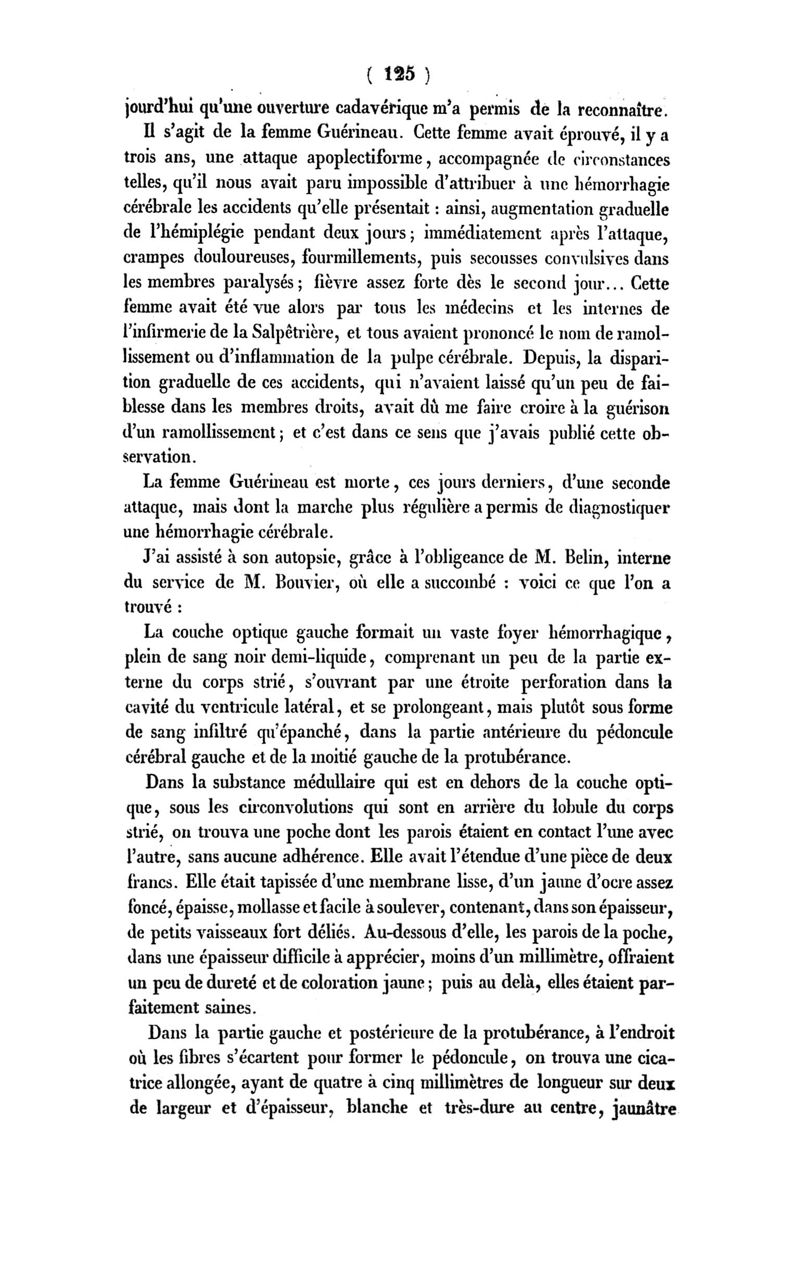 ( 125 )

jourd'hui qu'une ouverture cadavérique m'a permis de la reconnaître.

Il s'agit de la femme Guérineau. Cette femme avait éprouvé, il y a trois ans, une attaque apoplectiforme, accompagnée de circonstances telles, qu'il nous avait paru impossible d'attribuer à une hémorrhagie cérébrale les accidents qu'elle présentait : ainsi, augmentation graduelle de l'hémiplégie pendant deux jours ; immédiatement après l'attaque, crampes douloureuses, fourmillements, puis secousses convulsives dans les membres paralysés ; fièvre assez forte dès le second jour... Cette femme avait été vue alors par tous les médecins et les internes de l'infirmerie de la Salpêtrière, et tous avaient prononcé le nom de ramollissement ou d'inflammation de la pulpe cérébrale. Depuis, la disparition graduelle de ces accidents, qui n'avaient laissé qu'un peu de faiblesse dans les membres droits, avait dû me faire croire à la guérison d'un ramollissement ; et c'est dans ce sens que j'avais publié cette observation.

La femme Guérineau est morte, ces jours derniers, d'une seconde attaque, mais dont la marche plus régulière a permis de diagnostiquer une hémorrhagie cérébrale.

J'ai assisté à son autopsie, grâce à l'obligeance de M. Belin, interne du service de M. Bouvier, où elle a succombé : voici ce que l'on a trouvé :

La couche optique gauche formait un vaste foyer hémorrhagique, plein de sang noir demi-liquide, comprenant un peu de la partie externe du corps strié, s'ouvrant par une étroite perforation dans la cavité du ventricule latéral, et se prolongeant, mais plutôt sous forme de sang infiltré qu'épanché, dans la partie antérieure du pédoncule cérébral gauche et de la moitié gauche de la protubérance.

Dans la substance médullaire qui est en dehors de la couche optique, sous les circonvolutions qui sont en arrière du lobule du corps strié, on trouva une poche dont les parois étaient en contact l'une avec l'autre, sans aucune adhérence. Elle avait l'étendue d'une pièce de deux francs. Elle était tapissée d'une membrane lisse, d'un jaune d'ocre assez foncé, épaisse, mollasse et facile à soulever, contenant, dans son épaisseur, de petits vaisseaux fort déliés. Au-dessous d'elle, les parois de la poche, dans une épaisseur difficile à apprécier, moins d'un millimètre, offraient un peu de dureté et de coloration jaune ; puis au delà, elles étaient parfaitement saines.

Dans la partie gauche et postérieure de la protubérance, à l'endroit où les fibres s'écartent pour former le pédoncule, on trouva une cicatrice allongée, ayant de quatre à cinq millimètres de longueur sur deux de largeur et d'épaisseur, blanche et très-dure au centre, jaunâtre